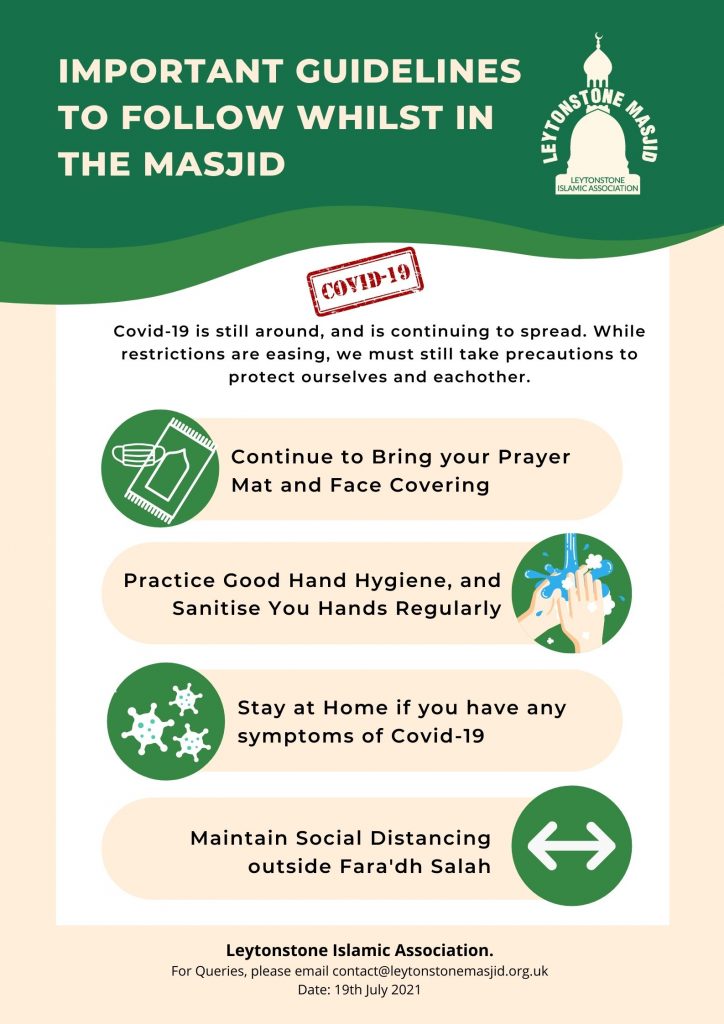 IMPORTANT GUIDELINES TO FOLLOW WHILST IN THE MASJID

LEYTONSTONE MASJID
LEYTONSTONE ISLAMIC ASSOCIATION

COVID-19

Covid-19 is still around, and is continuing to spread. While restrictions are easing, we must still take precautions to protect ourselves and eachother.

Continue to Bring your Prayer Mat and Face Covering

Practice Good Hand Hygiene, and Sanitise You Hands Regularly

Stay at Home if you have any symptoms of Covid-19

Maintain Social Distancing outside Fara'dh Salah

Leytonstone Islamic Association.
For Queries, please email contact@leytonstonemasjid.org.uk
Date: 19th July 2021